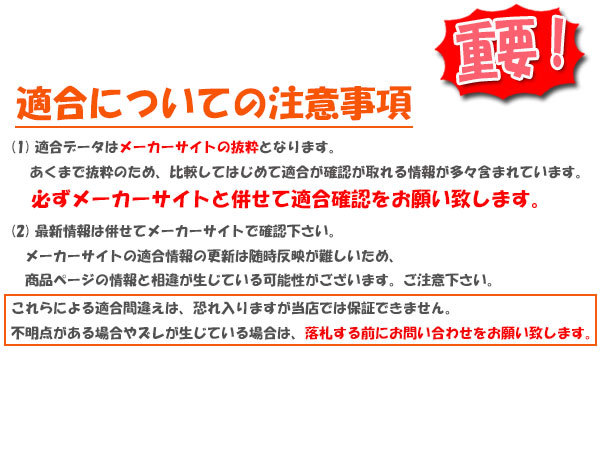 重要！

適合についての注意事項

(1) 適合データはメーカーサイトの抜粋となります。
あくまで抜粋のため、比較してはじめて適合が確認が取れる情報が多々含まれています。
必ずメーカーサイトと併せて適合確認をお願い致します。

(2) 最新情報は併せてメーカーサイトで確認下さい。
メーカーサイトの適合情報の更新は随時反映が難しいため、
商品ページの情報と相違が生じている可能性がございます。ご注意下さい。

これらによる適合間違えは、恐れ入りますが当店では保証できません。
不明点がある場合やズレが生じている場合は、落札する前にお問い合わせをお願い致します。